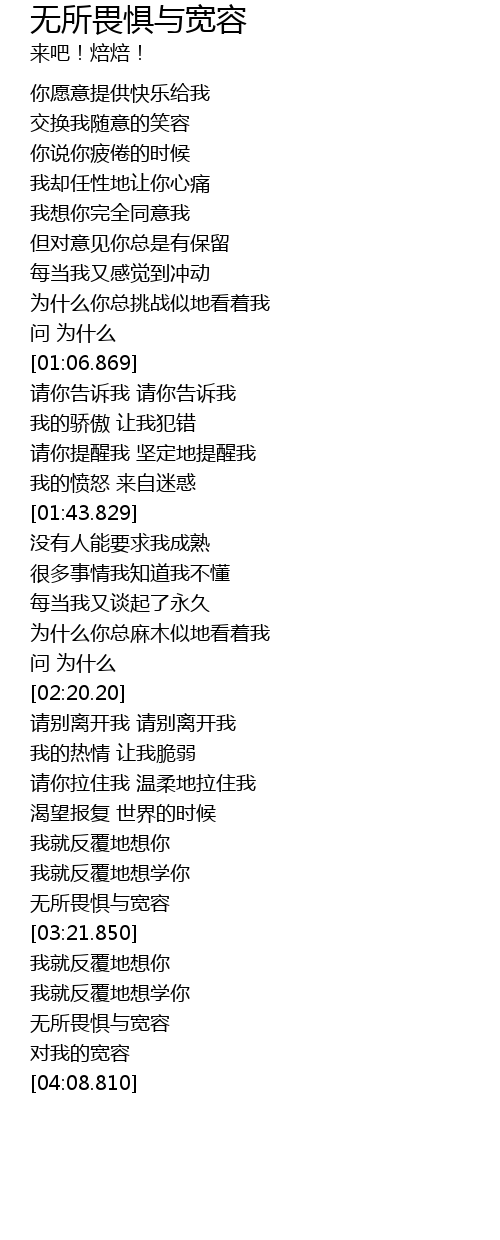 无所畏惧与宽容
来吧！焙焙！

你愿意提供快乐给我
交换我随意的笑容
你说你疲倦的时候
我却任性地让你心痛
我想你完全同意我
但对意见你总是有保留
每当我又感觉到冲动
为什么你总挑战似地看着我
问 为什么
[01:06.869]
请你告诉我 请你告诉我
我的骄傲 让我犯错
请你提醒我 坚定地提醒我
我的愤怒 来自迷惑
[01:43.829]
没有人能要求我成熟
很多事情我知道我不懂
每当我又谈起了永久
为什么你总麻木似地看着我
问 为什么
[02:20.20]
请别离开我 请别离开我
我的热情 让我脆弱
请你拉住我 温柔地拉住我
渴望报复 世界的时候
我就反覆地想你
我就反覆地想学你
无所畏惧与宽容
[03:21.850]
我就反覆地想你
我就反覆地想学你
无所畏惧与宽容
对我的宽容
[04:08.810]